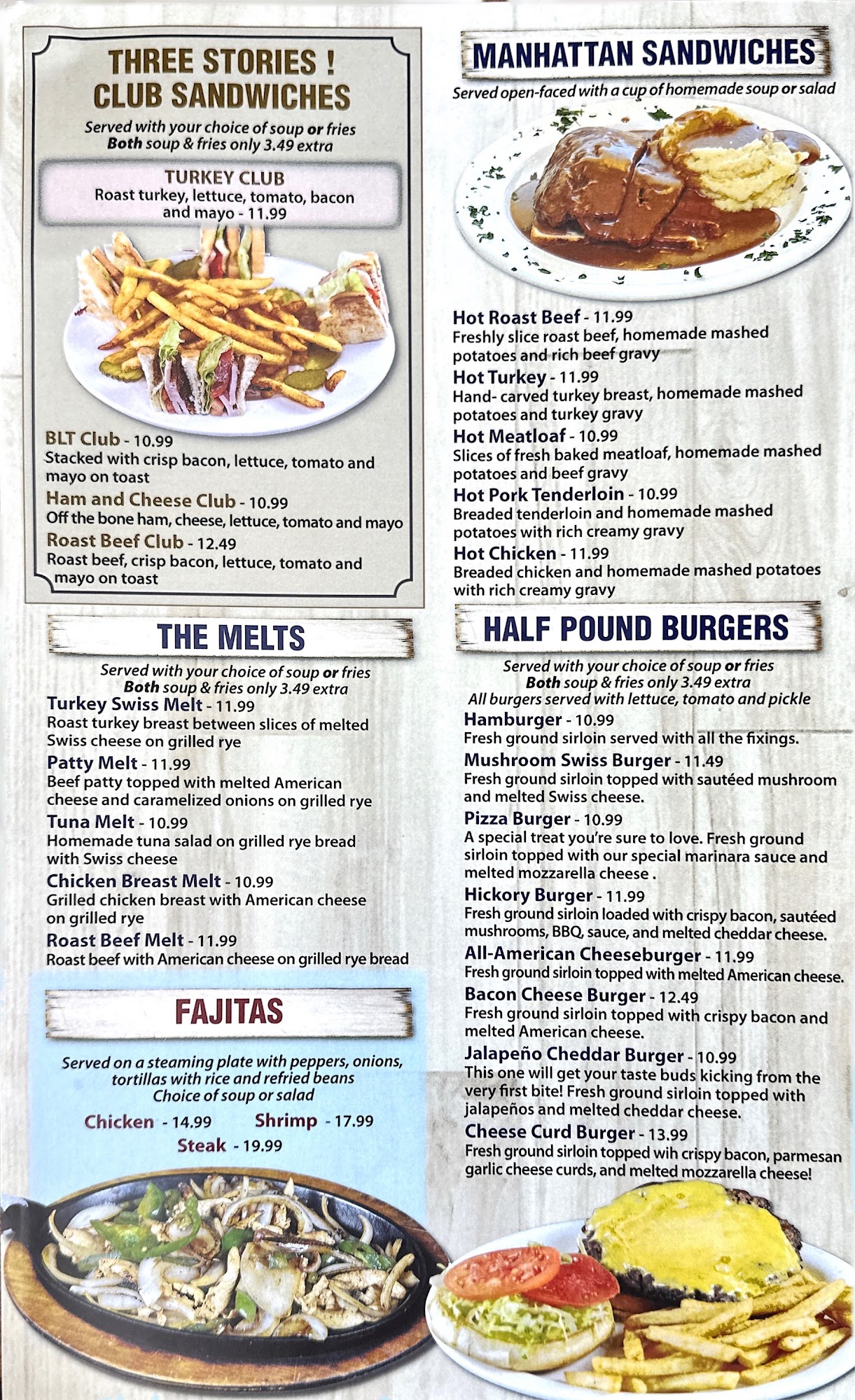 THREE STORIES ! CLUB SANDWICHES

Served with your choice of soup or fries
Both soup & fries only 3.49 extra

TURKEY CLUB
Roast turkey, lettuce, tomato, bacon and mayo - 11.99

BLT Club - 10.99
Stacked with crisp bacon, lettuce, tomato and mayo on toast

Ham and Cheese Club - 10.99
Off the bone ham, cheese, lettuce, tomato and mayo

Roast Beef Club - 12.49
Roast beef, crisp bacon, lettuce, tomato and mayo on toast

THE MELTS

Served with your choice of soup or fries
Both soup & fries only 3.49 extra

Turkey Swiss Melt - 11.99
Roast turkey breast between slices of melted Swiss cheese on grilled rye

Patty Melt - 11.99
Beef patty topped with melted American cheese and caramelized onions on grilled rye

Tuna Melt - 10.99
Homemade tuna salad on grilled rye bread with Swiss cheese

Chicken Breast Melt - 10.99
Grilled chicken breast with American cheese on grilled rye

Roast Beef Melt - 11.99
Roast beef with American cheese on grilled rye bread

FAJITAS

Served on a steaming plate with peppers, onions, tortillas with rice and refried beans
Choice of soup or salad

Chicken - 14.99 Shrimp - 17.99
Steak - 19.99

MANHATTAN SANDWICHES

Served open-faced with a cup of homemade soup or salad

Hot Roast Beef - 11.99
Freshly slice roast beef, homemade mashed potatoes and rich beef gravy

Hot Turkey - 11.99
Hand- carved turkey breast, homemade mashed potatoes and turkey gravy

Hot Meatloaf - 10.99
Slices of fresh baked meatloaf, homemade mashed potatoes and beef gravy

Hot Pork Tenderloin - 10.99
Breaded tenderloin and homemade mashed potatoes with rich creamy gravy

Hot Chicken - 11.99
Breaded chicken and homemade mashed potatoes with rich creamy gravy

HALF POUND BURGERS

Served with your choice of soup or fries
Both soup & fries only 3.49 extra
All burgers served with lettuce, tomato and pickle

Hamburger - 10.99
Fresh ground sirloin served with all the fixings.

Mushroom Swiss Burger - 11.49
Fresh ground sirloin topped with sautéed mushroom and melted Swiss cheese.

Pizza Burger - 10.99
A special treat you're sure to love. Fresh ground sirloin topped with our special marinara sauce and melted mozzarella cheese .

Hickory Burger - 11.99
Fresh ground sirloin loaded with crispy bacon, sautéed mushrooms, BBQ, sauce, and melted cheddar cheese.

All-American Cheeseburger - 11.99
Fresh ground sirloin topped with melted American cheese.

Bacon Cheese Burger - 12.49
Fresh ground sirloin topped with crispy bacon and melted American cheese.

Jalapeño Cheddar Burger - 10.99
This one will get your taste buds kicking from the very first bite! Fresh ground sirloin topped with jalapeños and melted cheddar cheese.

Cheese Curd Burger - 13.99
Fresh ground sirloin topped wih crispy bacon, parmesan garlic cheese curds, and melted mozzarella cheese!